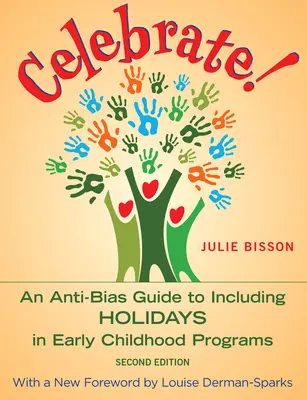 Celebrate!

JULIE BISSON

An Anti-Bias Guide to Including HOLIDAYS in Early Childhood Programs

SECOND EDITION

With a New Foreword by Louise Derman-Sparks